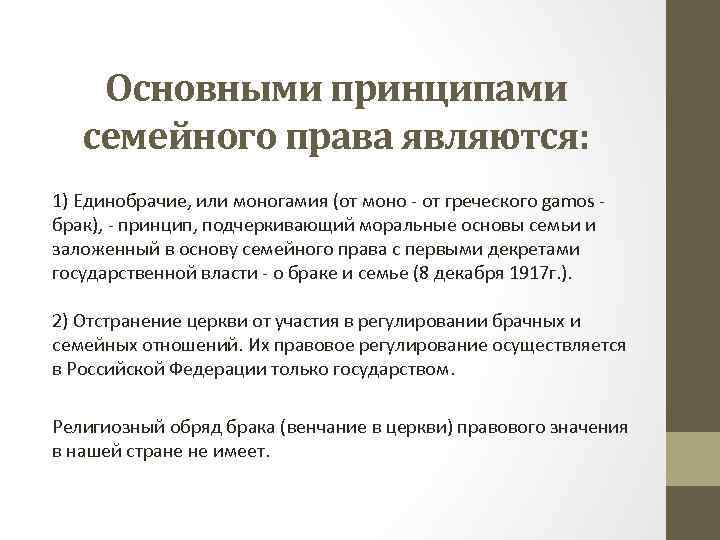 Основными принципами семейного права являются:

1) Единобрачие, или моногамия (от моно - от греческого gamos - брак), - принцип, подчеркивающий моральные основы семьи и заложенный в основу семейного права с первыми декретами государственной власти - о браке и семье (8 декабря 1917г.).

2) Отстранение церкви от участия в регулировании брачных и семейных отношений. Их правовое регулирование осуществляется в Российской Федерации только государством.

Религиозный обряд брака (венчание в церкви) правового значения в нашей стране не имеет.